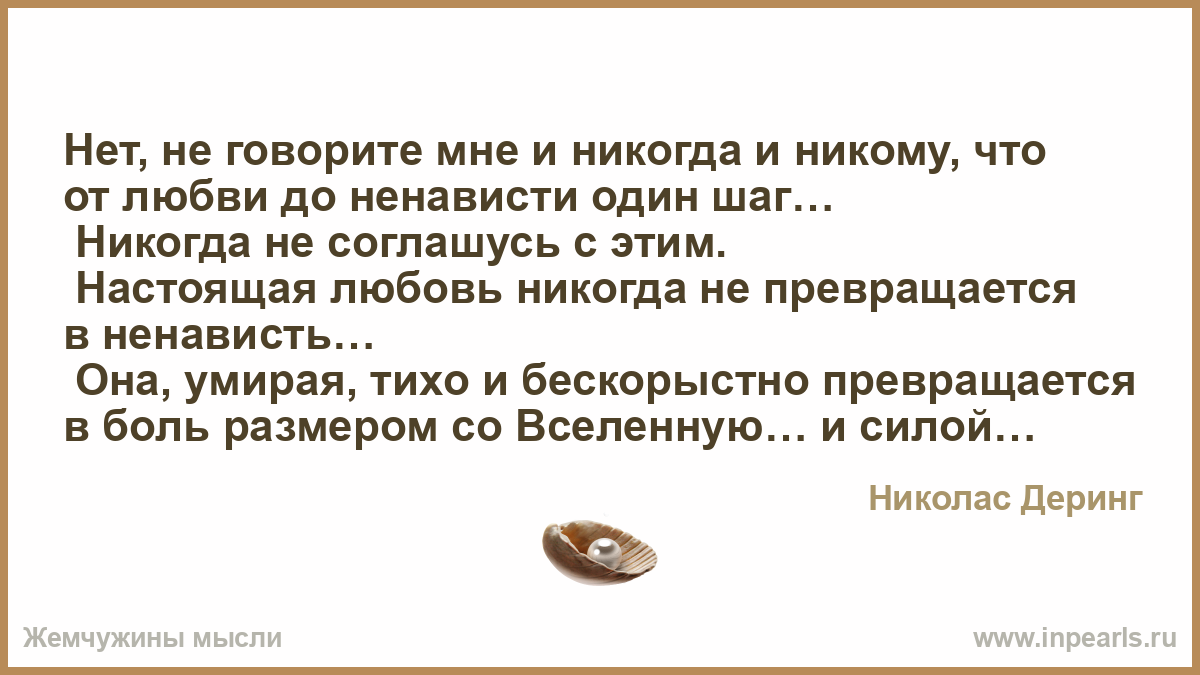 Нет, не говорите мне и никогда и никому, что от любви до ненависти один шаг…
Никогда не соглашусь с этим.
Настоящая любовь никогда не превращается в ненависть…
Она, умирая, тихо и бескорыстно превращается в боль размером со Вселенную… и силой…

Николас Деринг

Жемчужины мысли

www.inpearls.ru